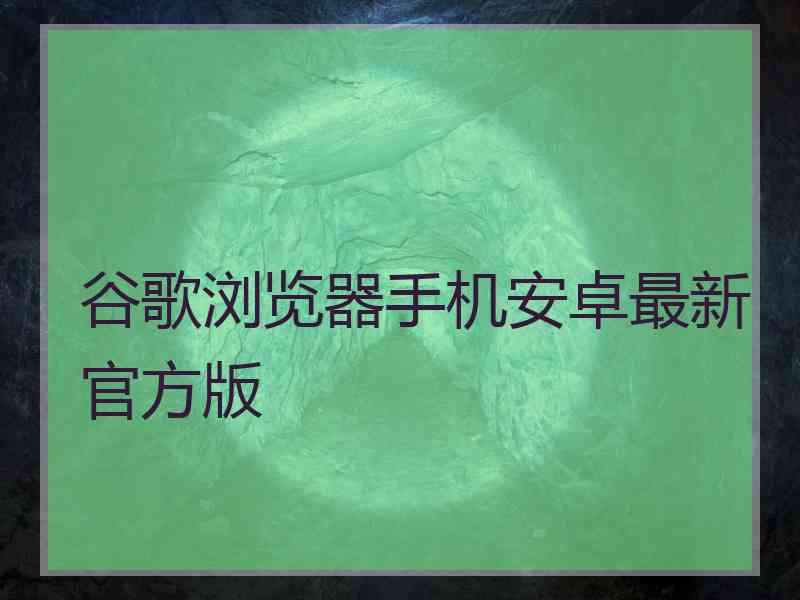 谷歌浏览器手机安卓最新官方版